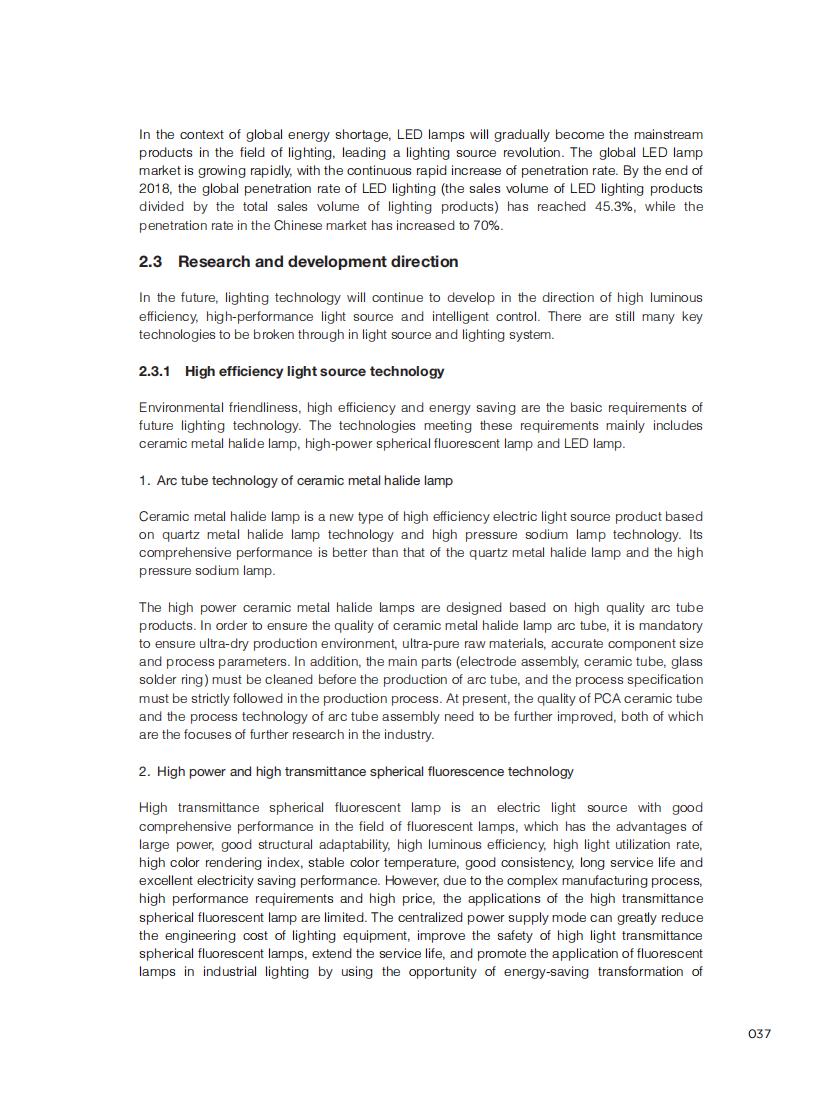 In the context of global energy shortage, LED lamps will gradually become the mainstream products in the field of lighting, leading a lighting source revolution. The global LED lamp market is growing rapidly, with the continuous rapid increase of penetration rate. By the end of 2018, the global penetration rate of LED lighting (the sales volume of LED lighting products divided by the total sales volume of lighting products) has reached 45.3%, while the penetration rate in the Chinese market has increased to 70%.

2.3 Research and development direction

In the future, lighting technology will continue to develop in the direction of high luminous efficiency, high-performance light source and intelligent control. There are still many key technologies to be broken through in light source and lighting system.

2.3.1 High efficiency light source technology

Environmental friendliness, high efficiency and energy saving are the basic requirements of future lighting technology. The technologies meeting these requirements mainly includes ceramic metal halide lamp, high-power spherical fluorescent lamp and LED lamp.

1. Arc tube technology of ceramic metal halide lamp

Ceramic metal halide lamp is a new type of high efficiency electric light source product based on quartz metal halide lamp technology and high pressure sodium lamp technology. Its comprehensive performance is better than that of the quartz metal halide lamp and the high pressure sodium lamp.

The high power ceramic metal halide lamps are designed based on high quality arc tube products. In order to ensure the quality of ceramic metal halide lamp arc tube, it is mandatory to ensure ultra-dry production environment, ultra-pure raw materials, accurate component size and process parameters. In addition, the main parts (electrode assembly, ceramic tube, glass solder ring) must be cleaned before the production of arc tube, and the process specification must be strictly followed in the production process. At present, the quality of PCA ceramic tube and the process technology of arc tube assembly need to be further improved, both of which are the focuses of further research in the industry.

2. High power and high transmittance spherical fluorescence technology

High transmittance spherical fluorescent lamp is an electric light source with good comprehensive performance in the field of fluorescent lamps, which has the advantages of large power, good structural adaptability, high luminous efficiency, high light utilization rate, high color rendering index, stable color temperature, good consistency, long service life and excellent electricity saving performance. However, due to the complex manufacturing process, high performance requirements and high price, the applications of the high transmittance spherical fluorescent lamp are limited. The centralized power supply mode can greatly reduce the engineering cost of lighting equipment, improve the safety of high light transmittance spherical fluorescent lamps, extend the service life, and promote the application of fluorescent lamps in industrial lighting by using the opportunity of energy-saving transformation of

037